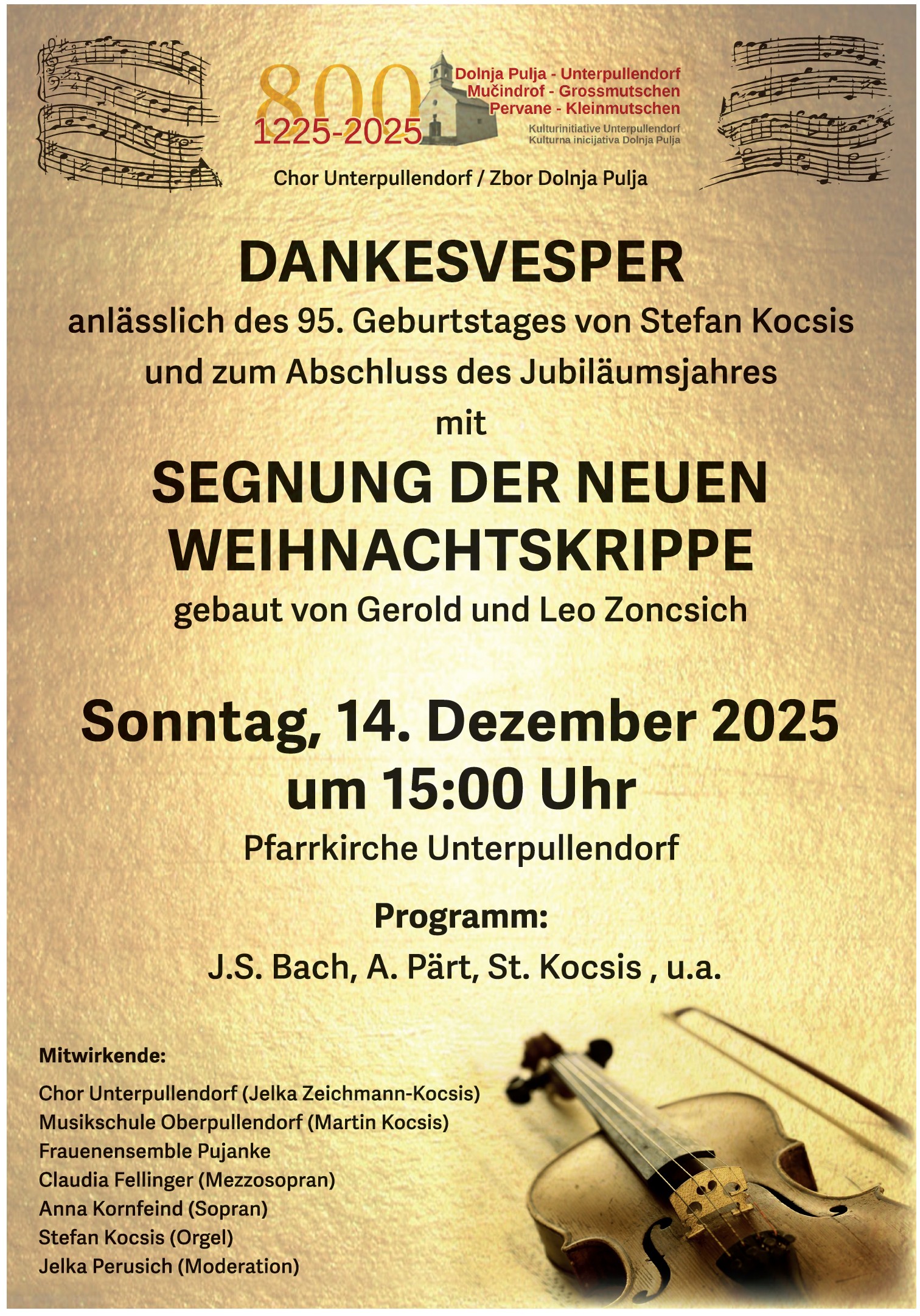 800
1225-2025

Dolnja Pulja - Unterpullendorf
Mučindrof - Grossmutschen
Pervane - Kleinmutschen

Kulturinitiative Unterpullendorf
Kulturna inicijativa Dolnja Pulja

Chor Unterpullendorf / Zbor Dolnja Pulja

DANKESVESPER

anlässlich des 95. Geburtstages von Stefan Kocsis
und zum Abschluss des Jubiläumsjahres
mit

SEGNUNG DER NEUEN
WEIHNACHTSKRIPPE

gebaut von Gerold und Leo Zoncsich

Sonntag, 14. Dezember 2025
um 15:00 Uhr

Pfarrkirche Unterpullendorf

Programm:

J.S. Bach, A. Pärt, St. Kocsis , u.a.

Mitwirkende:

Chor Unterpullendorf (Jelka Zeichmann-Kocsis)
Musikschule Oberpullendorf (Martin Kocsis)
Frauenensemble Pujanke
Claudia Fellinger (Mezzosopran)
Anna Kornfeind (Sopran)
Stefan Kocsis (Orgel)
Jelka Perusich (Moderation)